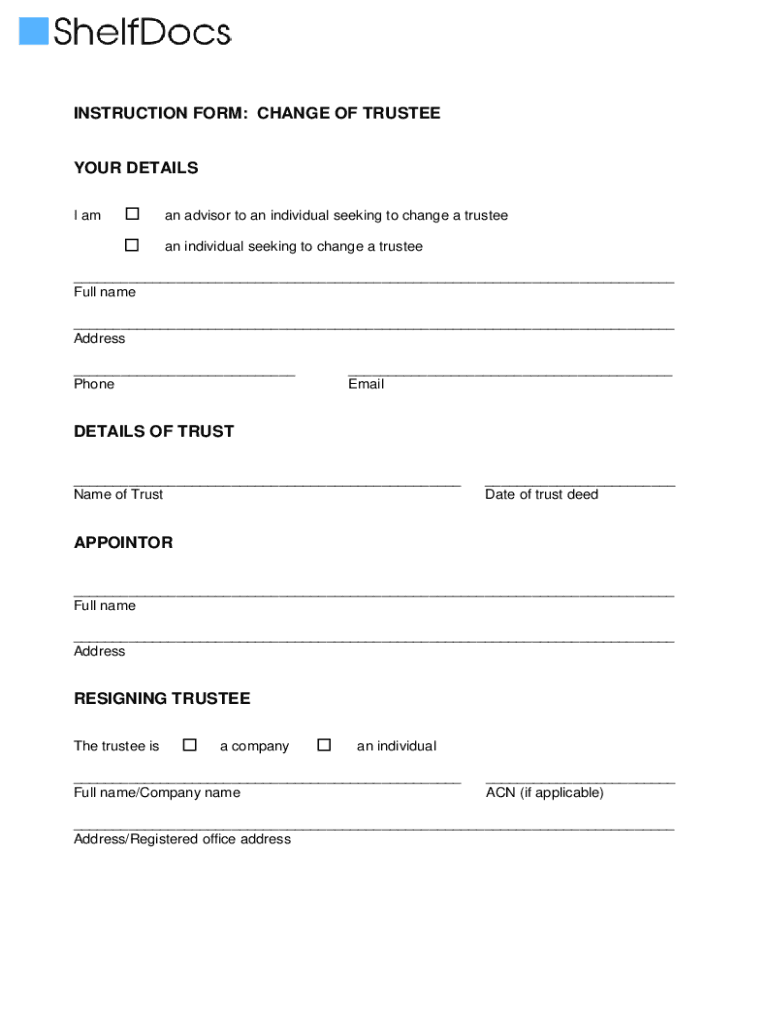 ShelfDocs

INSTRUCTION FORM: CHANGE OF TRUSTEE

YOUR DETAILS

I am ☐ an advisor to an individual seeking to change a trustee

☐ an individual seeking to change a trustee

Full name

Address

Phone

Email

DETAILS OF TRUST

Name of Trust

Date of trust deed

APPOINTOR

Full name

Address

RESIGNING TRUSTEE

The trustee is ☐ a company ☐ an individual

Full name/Company name

ACN (if applicable)

Address/Registered office address